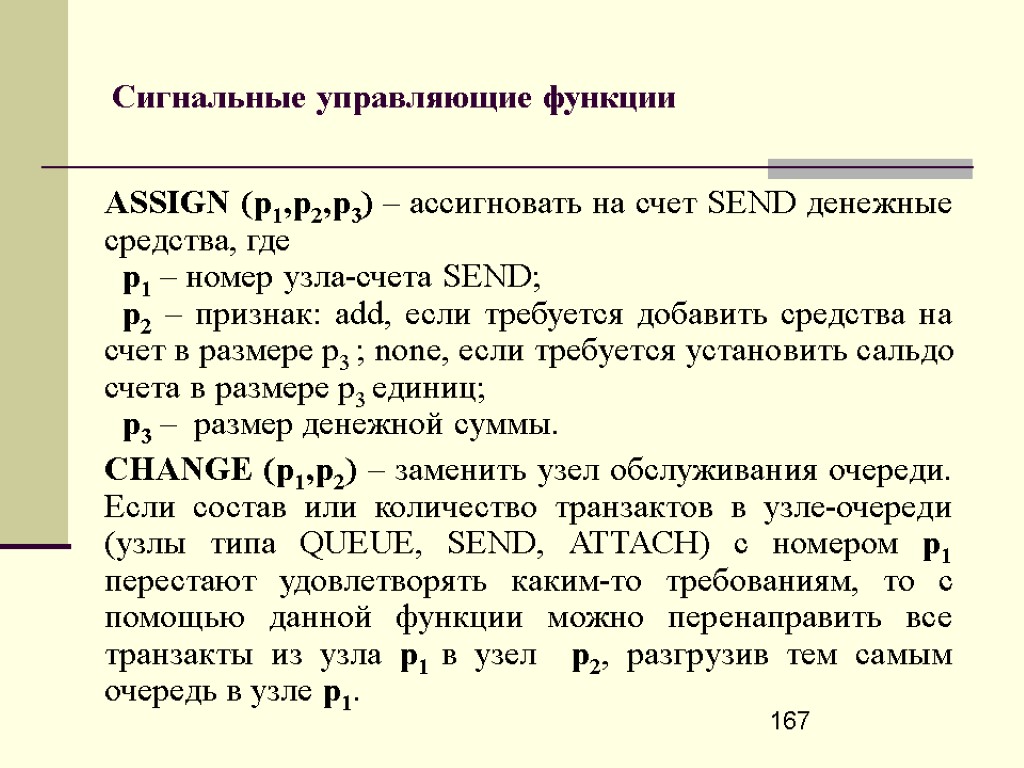 Сигнальные управляющие функции

ASSIGN ($p_1$,$p_2$,$p_3$) – ассигновать на счет SEND денежные средства, где

$p_1$ – номер узла-счета SEND;

$p_2$ – признак: add, если требуется добавить средства на счет в размере $p_3$ ; none, если требуется установить сальдо счета в размере $p_3$ единиц;

$p_3$ – размер денежной суммы.

CHANGE ($p_1$,$p_2$) – заменить узел обслуживания очереди. Если состав или количество транзактов в узле-очереди (узлы типа QUEUE, SEND, ATTACH) с номером $p_1$ перестают удовлетворять каким-то требованиям, то с помощью данной функции можно перенаправить все транзакты из узла $p_1$ в узел $p_2$, разгрузив тем самым очередь в узле $p_1$.

167